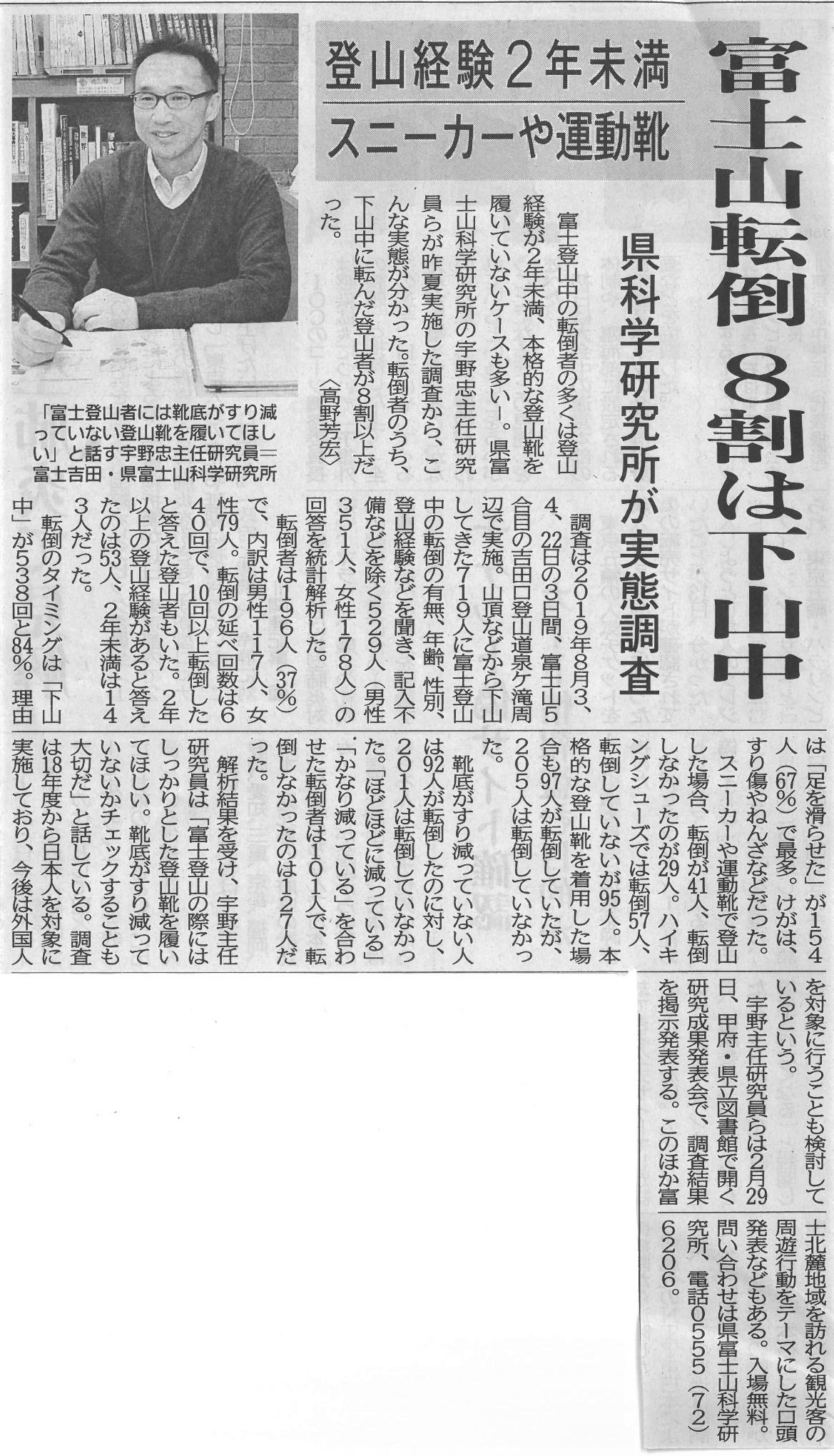 富士山転倒 8割は下山中

県科学研究所が実態調査

登山経験2年未満
スニーカーや運動靴

富士登山中の転倒者の多くは登山経験が2年未満、本格的な登山靴を履いていないケースも多いー。県富士山科学研究所の宇野忠主任研究員らが昨夏実施した調査から、こんな実態が分かった。転倒者のうち、下山中に転んだ登山者が8割以上だった。〈高野芳宏〉

「富士登山者には靴底がすり減っていない登山靴を履いてほしい」と話す宇野忠主任研究員＝富士吉田・県富士山科学研究所

調査は2019年8月3、4、22日の3日間、富士山5合目の吉田口登山道泉ケ滝周辺で実施。山頂などから下山してきた719人に富士登山中の転倒の有無、年齢、性別、登山経験などを聞き、記入不備などを除く529人（男性351人、女性178人）の回答を統計解析した。

転倒者は196人（37%）で、内訳は男性117人、女性79人。転倒の延べ回数は640回で、10回以上転倒したと答えた登山者もいた。2年以上の登山経験があると答えたのは53人、2年未満は143人だった。

転倒のタイミングは「下山中」が538回と84%。理由は「足を滑らせた」が154人（67%）で最多。けがは、すり傷やねんざなどだった。

スニーカーや運動靴で登山した場合、転倒が41人、転倒しなかったのが29人。ハイキングシューズでは転倒57人、転倒していないが95人。本格的な登山靴を着用した場合も97人が転倒していたが、205人は転倒していなかった。

靴底がすり減っていない人は92人が転倒したのに対し、201人は転倒していなかった。「ほどほどに減っている」「かなり減っている」を合わせた転倒者は101人で、転倒しなかったのは127人だった。

解析結果を受け、宇野主任研究員は「富士登山の際にはしっかりとした登山靴を履いてほしい。靴底がすり減っていないかチェックすることも大切だ」と話している。調査は18年度から日本人を対象に実施しており、今後は外国人を対象に行うことも検討しているという。

宇野主任研究員らは2月29日、甲府・県立図書館で開く研究成果発表会で、調査結果を掲示発表する。このほか富士北麓地域を訪れる観光客の周遊行動をテーマにした口頭発表などもある。入場無料。問い合わせは県富士山科学研究所、電話0555（72）6206。